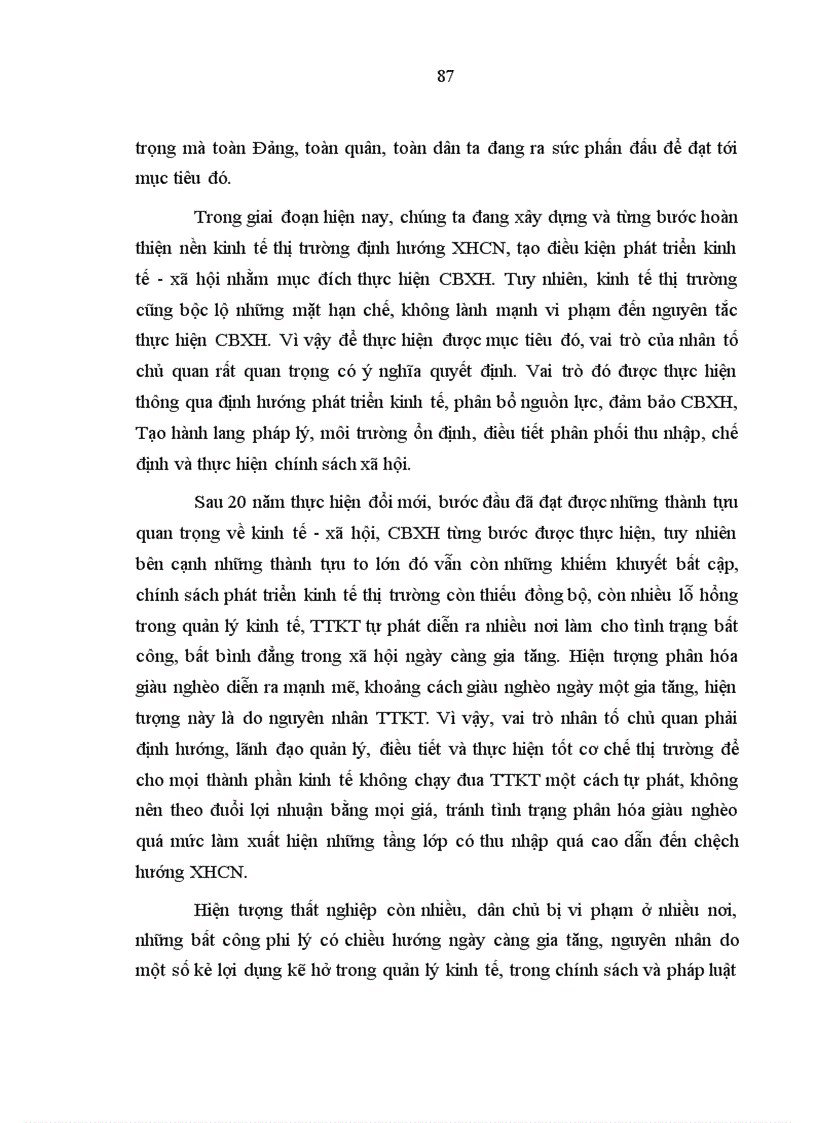 87

trọng mà toàn Đảng, toàn quân, toàn dân ta đang ra sức phấn đấu để đạt tới mục tiêu đó.

Trong giai đoạn hiện nay, chúng ta đang xây dựng và từng bước hoàn thiện nền kinh tế thị trường định hướng XHCN, tạo điều kiện phát triển kinh tế - xã hội nhằm mục đích thực hiện CBXH. Tuy nhiên, kinh tế thị trường cũng bộc lộ những mặt hạn chế, không lành mạnh vi phạm đến nguyên tắc thực hiện CBXH. Vì vậy để thực hiện được mục tiêu đó, vai trò của nhân tố chủ quan rất quan trọng có ý nghĩa quyết định. Vai trò đó được thực hiện thông qua định hướng phát triển kinh tế, phân bổ nguồn lực, đảm bảo CBXH, Tạo hành lang pháp lý, môi trường ổn định, điều tiết phân phối thu nhập, chế định và thực hiện chính sách xã hội.

Sau 20 năm thực hiện đổi mới, bước đầu đã đạt được những thành tựu quan trọng về kinh tế - xã hội, CBXH từng bước được thực hiện, tuy nhiên bên cạnh những thành tựu to lớn đó vẫn còn những khiếm khuyết bất cập, chính sách phát triển kinh tế thị trường còn thiếu đồng bộ, còn nhiều lỗ hổng trong quản lý kinh tế, TTKT tự phát diễn ra nhiều nơi làm cho tình trạng bất công, bất bình đẳng trong xã hội ngày càng gia tăng. Hiện tượng phân hóa giàu nghèo diễn ra mạnh mẽ, khoảng cách giàu nghèo ngày một gia tăng, hiện tượng này là do nguyên nhân TTKT. Vì vậy, vai trò nhân tố chủ quan phải định hướng, lãnh đạo quản lý, điều tiết và thực hiện tốt cơ chế thị trường để cho mọi thành phần kinh tế không chạy đua TTKT một cách tự phát, không nên theo đuổi lợi nhuận bằng mọi giá, tránh tình trạng phân hóa giàu nghèo quá mức làm xuất hiện những tầng lớp có thu nhập quá cao dẫn đến chệch hướng XHCN.

Hiện tượng thất nghiệp còn nhiều, dân chủ bị vi phạm ở nhiều nơi, những bất công phi lý có chiều hướng ngày càng gia tăng, nguyên nhân do một số kẻ lợi dụng kẽ hở trong quản lý kinh tế, trong chính sách và pháp luật